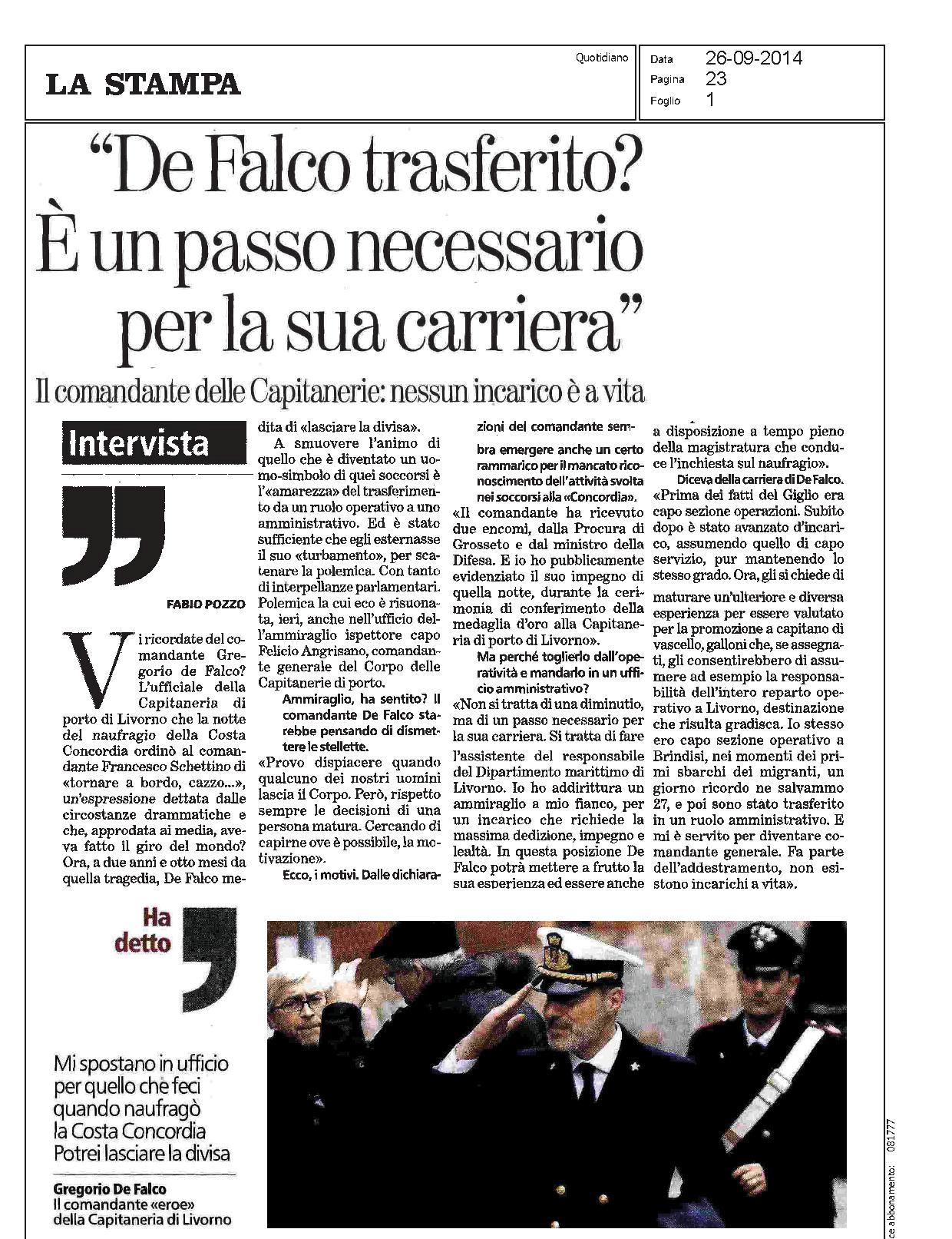 LA STAMPA

Quotidiano

Data 26-09-2014
Pagina 23
Foglio 1

"De Falco trasferito? È un passo necessario per la sua carriera"

Il comandante delle Capitanerie: nessun incarico è a vita

Intervista

FABIO POZZO

Vi ricordate del comandante Gregorio de Falco? L'ufficiale della Capitaneria di porto di Livorno che la notte del naufragio della Costa Concordia ordinò al comandante Francesco Schettino di «tornare a bordo, cazzo...», un'espressione dettata dalle circostanze drammatiche e che, approdata ai media, aveva fatto il giro del mondo? Ora, a due anni e otto mesi da quella tragedia, De Falco medita di «lasciare la divisa».

A smuovere l'animo di quello che è diventato un uomo-simbolo di quei soccorsi è l'«amarezza» del trasferimento da un ruolo operativo a uno amministrativo. Ed è stato sufficiente che egli esternasse il suo «turbamento», per scatenare la polemica. Con tanto di interpellanze parlamentari. Polemica la cui eco è risuonata, ieri, anche nell'ufficio dell'ammiraglio ispettore capo Felicio Angrisano, comandante generale del Corpo delle Capitanerie di porto.

Ammiraglio, ha sentito? Il comandante De Falco starebbe pensando di dismettere le stellette.

«Provo dispiacere quando qualcuno dei nostri uomini lascia il Corpo. Però, rispetto sempre le decisioni di una persona matura. Cercando di capirne ove è possibile, la motivazione».

Ecco, i motivi. Dalle dichiarazioni del comandante sembra emergere anche un certo rammarico per il mancato riconoscimento dell'attività svolta nei soccorsi alla «Concordia».

«Il comandante ha ricevuto due encomi, dalla Procura di Grosseto e dal ministro della Difesa. E io ho pubblicamente evidenziato il suo impegno di quella notte, durante la cerimonia di conferimento della medaglia d'oro alla Capitaneria di porto di Livorno».

Ma perché toglierlo dall'operatività e mandarlo in un ufficio amministrativo?

«Non si tratta di una diminutio, ma di un passo necessario per la sua carriera. Si tratta di fare l'assistente del responsabile del Dipartimento marittimo di Livorno. Io ho addirittura un ammiraglio a mio fianco, per un incarico che richiede la massima dedizione, impegno e lealtà. In questa posizione De Falco potrà mettere a frutto la sua esperienza ed essere anche a disposizione a tempo pieno della magistratura che conduce l'inchiesta sul naufragio».

Diceva della carriera di De Falco.

«Prima dei fatti del Giglio era capo sezione operazioni. Subito dopo è stato avanzato d'incarico, assumendo quello di capo servizio, pur mantenendo lo stesso grado. Ora, gli si chiede di maturare un'ulteriore e diversa esperienza per essere valutato per la promozione a capitano di vascello, galloni che, se assegnati, gli consentirebbero di assumere ad esempio la responsabilità dell'intero reparto operativo a Livorno, destinazione che risulta gradisca. Io stesso ero capo sezione operativo a Brindisi, nei momenti dei primi sbarchi dei migranti, un giorno ricordo ne salvammo 27, e poi sono stato trasferito in un ruolo amministrativo. E mi è servito per diventare comandante generale. Fa parte dell'addestramento, non esistono incarichi a vita».

Ha detto

Mi spostano in ufficio per quello che feci quando naufragò la Costa Concordia Potrei lasciare la divisa

Gregorio De Falco
Il comandante «eroe» della Capitaneria di Livorno

ce abbonamento: 081777